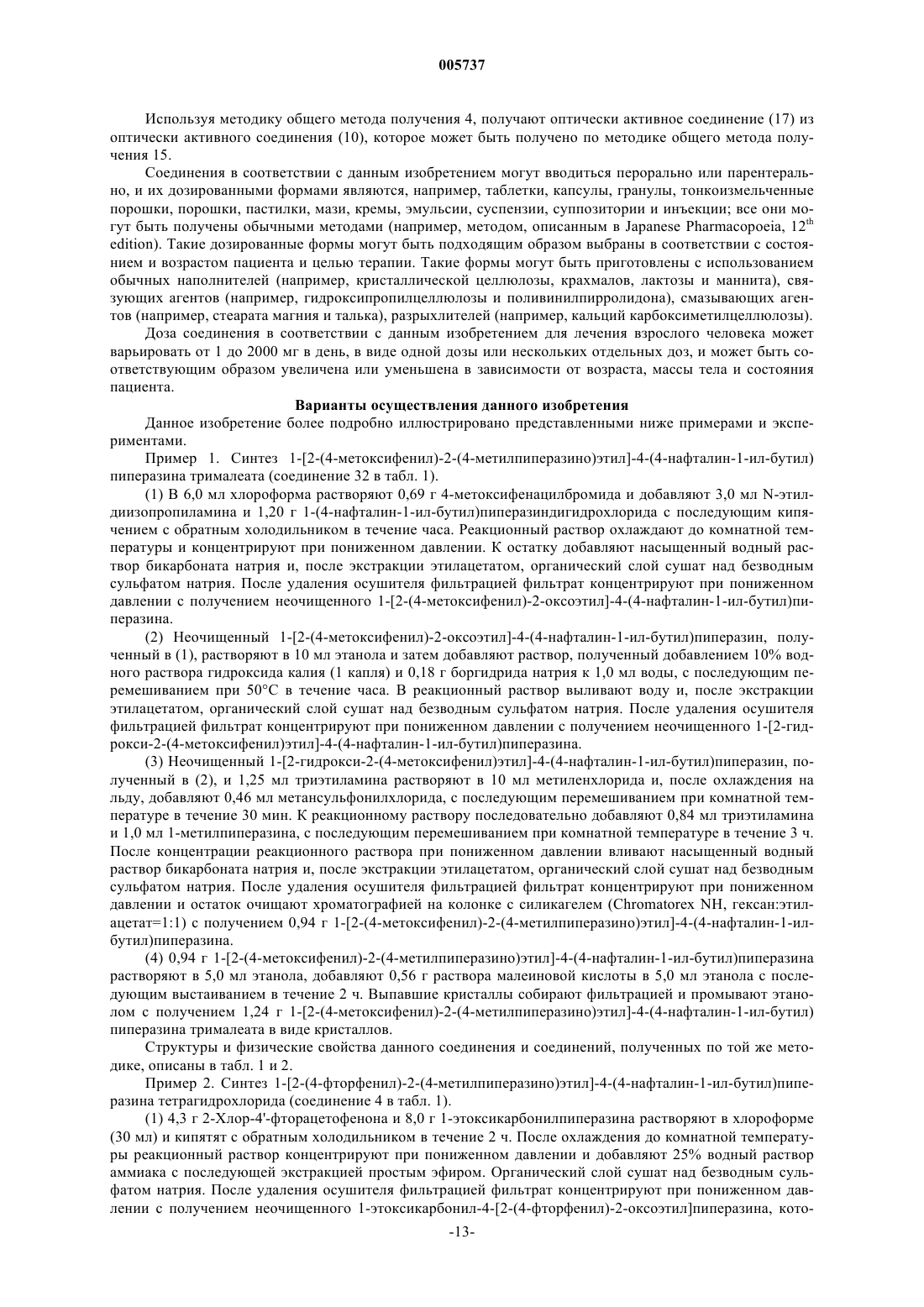 005737

Используя методику общего метода получения 4, получают оптически активное соединение (17) из оптически активного соединения (10), которое может быть получено по методике общего метода получения 15.

Соединения в соответствии с данным изобретением могут вводиться перорально или парентерально, и их дозированными формами являются, например, таблетки, капсулы, гранулы, тонкоизмельченные порошки, порошки, пастилки, мази, кремы, эмульсии, суспензии, суппозитории и инъекции; все они могут быть получены обычными методами (например, методом, описанным в Japanese Pharmacopoeia, $12^{th}$ edition). Такие дозированные формы могут быть подходящим образом выбраны в соответствии с состоянием и возрастом пациента и целью терапии. Такие формы могут быть приготовлены с использованием обычных наполнителей (например, кристаллической целлюлозы, крахмалов, лактозы и маннита), связующих агентов (например, гидроксипропилцеллюлозы и поливинилпирролидона), смазывающих агентов (например, стеарата магния и талька), разрыхлителей (например, кальций карбоксиметилцеллюлозы).

Доза соединения в соответствии с данным изобретением для лечения взрослого человека может варьировать от 1 до 2000 мг в день, в виде одной дозы или нескольких отдельных доз, и может быть соответствующим образом увеличена или уменьшена в зависимости от возраста, массы тела и состояния пациента.

Варианты осуществления данного изобретения

Данное изобретение более подробно иллюстрировано представленными ниже примерами и экспериментами.

Пример 1. Синтез 1-[2-(4-метоксифенил)-2-(4-метилпиперазино)этил]-4-(4-нафталин-1-ил-бутил) пиперазина трималеата (соединение 32 в табл. 1).

(1) В 6,0 мл хлороформа растворяют 0,69 г 4-метоксифенацилбромида и добавляют 3,0 мл N-этилдиизопропиламина и 1,20 г 1-(4-нафталин-1-ил-бутил)пиперазиндигидрохлорида с последующим кипячением с обратным холодильником в течение часа. Реакционный раствор охлаждают до комнатной температуры и концентрируют при пониженном давлении. К остатку добавляют насыщенный водный раствор бикарбоната натрия и, после экстракции этилацетатом, органический слой сушат над безводным сульфатом натрия. После удаления осушителя фильтрацией фильтрат концентрируют при пониженном давлении с получением неочищенного 1-[2-(4-метоксифенил)-2-оксоэтил]-4-(4-нафталин-1-ил-бутил)пиперазина.

(2) Неочищенный 1-[2-(4-метоксифенил)-2-оксоэтил]-4-(4-нафталин-1-ил-бутил)пиперазин, полученный в (1), растворяют в 10 мл этанола и затем добавляют раствор, полученный добавлением 10% водного раствора гидроксида калия (1 капля) и 0,18 г боргидрида натрия к 1,0 мл воды, с последующим перемешиванием при 50°C в течение часа. В реакционный раствор выливают воду и, после экстракции этилацетатом, органический слой сушат над безводным сульфатом натрия. После удаления осушителя фильтрацией фильтрат концентрируют при пониженном давлении с получением неочищенного 1-[2-гидрокси-2-(4-метоксифенил)этил]-4-(4-нафталин-1-ил-бутил)пиперазина.

(3) Неочищенный 1-[2-гидрокси-2-(4-метоксифенил)этил]-4-(4-нафталин-1-ил-бутил)пиперазин, полученный в (2), и 1,25 мл триэтиламина растворяют в 10 мл метиленхлорида и, после охлаждения на льду, добавляют 0,46 мл метансульфонилхлорида, с последующим перемешиванием при комнатной температуре в течение 30 мин. К реакционному раствору последовательно добавляют 0,84 мл триэтиламина и 1,0 мл 1-метилпиперазина, с последующим перемешиванием при комнатной температуре в течение 3 ч. После концентрации реакционного раствора при пониженном давлении вливают насыщенный водный раствор бикарбоната натрия и, после экстракции этилацетатом, органический слой сушат над безводным сульфатом натрия. После удаления осушителя фильтрацией фильтрат концентрируют при пониженном давлении и остаток очищают хроматографией на колонке с силикагелем (Chromatorex NH, гексан:этилацетат=1:1) с получением 0,94 г 1-[2-(4-метоксифенил)-2-(4-метилпиперазино)этил]-4-(4-нафталин-1-ил-бутил)пиперазина.

(4) 0,94 г 1-[2-(4-метоксифенил)-2-(4-метилпиперазино)этил]-4-(4-нафталин-1-ил-бутил)пиперазина растворяют в 5,0 мл этанола, добавляют 0,56 г раствора малеиновой кислоты в 5,0 мл этанола с последующим выстаиванием в течение 2 ч. Выпавшие кристаллы собирают фильтрацией и промывают этанолом с получением 1,24 г 1-[2-(4-метоксифенил)-2-(4-метилпиперазино)этил]-4-(4-нафталин-1-ил-бутил) пиперазина трималеата в виде кристаллов.

Структуры и физические свойства данного соединения и соединений, полученных по той же методике, описаны в табл. 1 и 2.

Пример 2. Синтез 1-[2-(4-фторфенил)-2-(4-метилпиперазино)этил]-4-(4-нафталин-1-ил-бутил)пиперазина тетрагидрохлорида (соединение 4 в табл. 1).

(1) 4,3 г 2-Хлор-4'-фторацетофенона и 8,0 г 1-этоксикарбонилпиперазина растворяют в хлороформе (30 мл) и кипятят с обратным холодильником в течение 2 ч. После охлаждения до комнатной температуры реакционный раствор концентрируют при пониженном давлении и добавляют 25% водный раствор аммиака с последующей экстракцией простым эфиром. Органический слой сушат над безводным сульфатом натрия. После удаления осушителя фильтрацией фильтрат концентрируют при пониженном давлении с получением неочищенного 1-этоксикарбонил-4-[2-(4-фторфенил)-2-оксоэтил]пиперазина, кото-

-13-